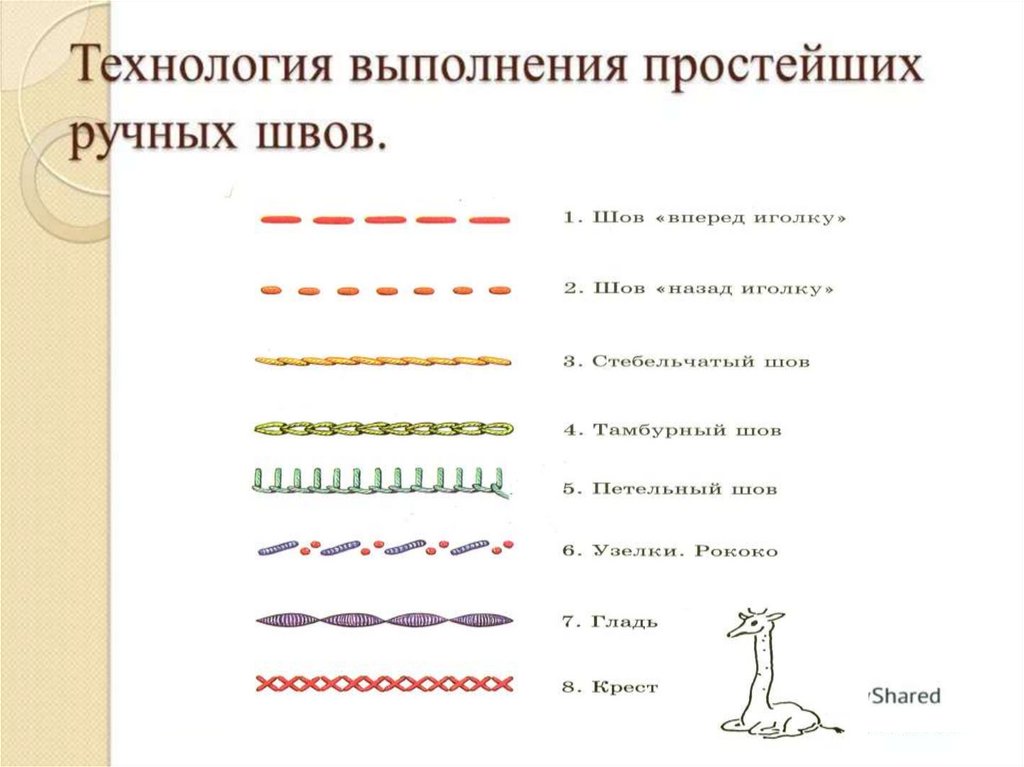 Технология выполнения простейших ручных швов.

1. Шов «вперед иголку»

2. Шов «назад иголку»

3. Стебельчатый шов

4. Тамбурный шов

5. Петельный шов

6. Узелки. Рококо

7. Гладь

8. Крест

Shared